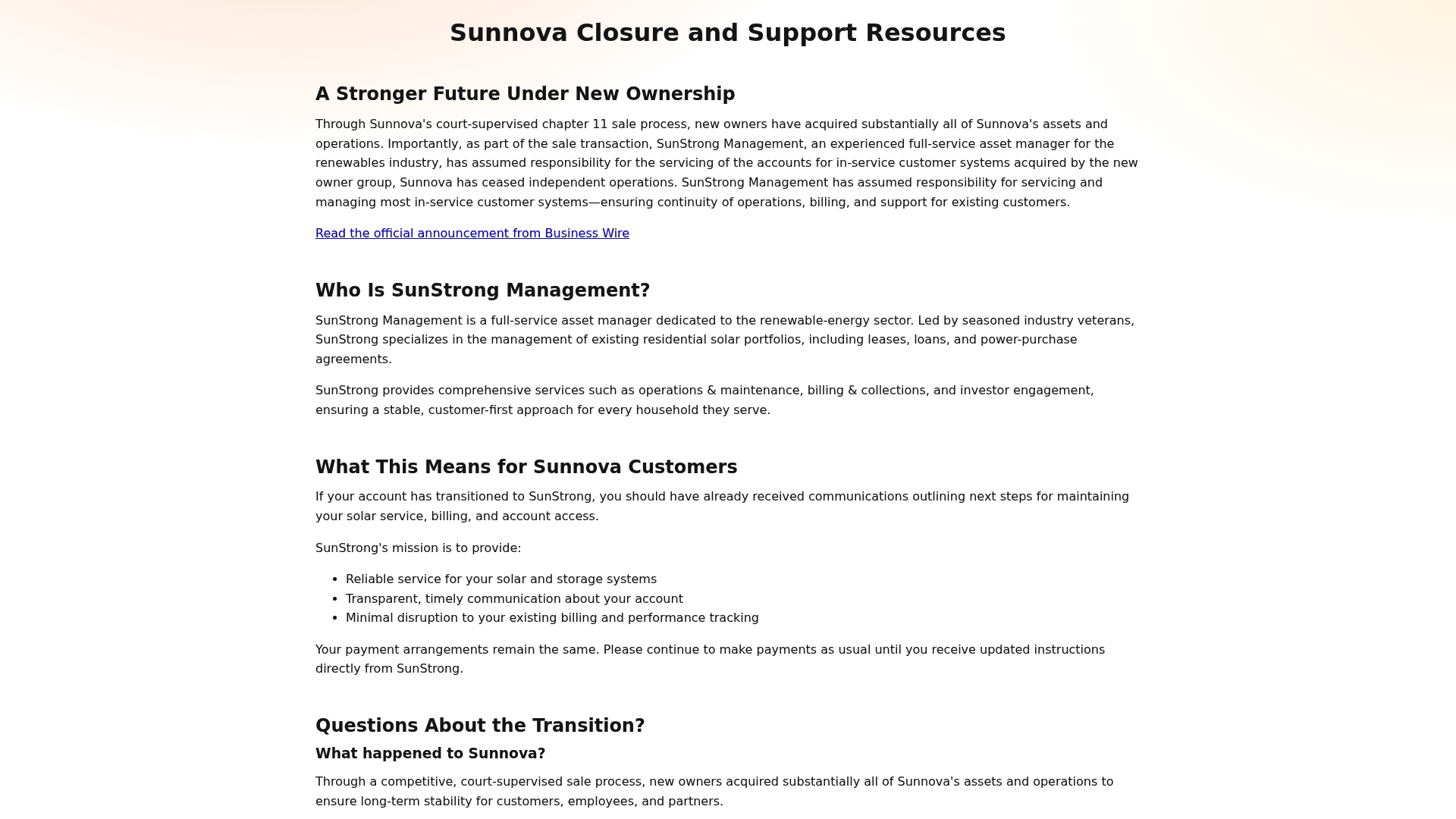 Sunnova Closure and Support Resources

A Stronger Future Under New Ownership

Through Sunnova's court-supervised chapter 11 sale process, new owners have acquired substantially all of Sunnova's assets and operations. Importantly, as part of the sale transaction, SunStrong Management, an experienced full-service asset manager for the renewables industry, has assumed responsibility for the servicing of the accounts for in-service customer systems acquired by the new owner group, Sunnova has ceased independent operations. SunStrong Management has assumed responsibility for servicing and managing most in-service customer systems—ensuring continuity of operations, billing, and support for existing customers.

Read the official announcement from Business Wire

Who Is SunStrong Management?

SunStrong Management is a full-service asset manager dedicated to the renewable-energy sector. Led by seasoned industry veterans, SunStrong specializes in the management of existing residential solar portfolios, including leases, loans, and power-purchase agreements.

SunStrong provides comprehensive services such as operations & maintenance, billing & collections, and investor engagement, ensuring a stable, customer-first approach for every household they serve.

What This Means for Sunnova Customers

If your account has transitioned to SunStrong, you should have already received communications outlining next steps for maintaining your solar service, billing, and account access.

SunStrong's mission is to provide:

• Reliable service for your solar and storage systems
• Transparent, timely communication about your account
• Minimal disruption to your existing billing and performance tracking

Your payment arrangements remain the same. Please continue to make payments as usual until you receive updated instructions directly from SunStrong.

Questions About the Transition?

What happened to Sunnova?

Through a competitive, court-supervised sale process, new owners acquired substantially all of Sunnova's assets and operations to ensure long-term stability for customers, employees, and partners.